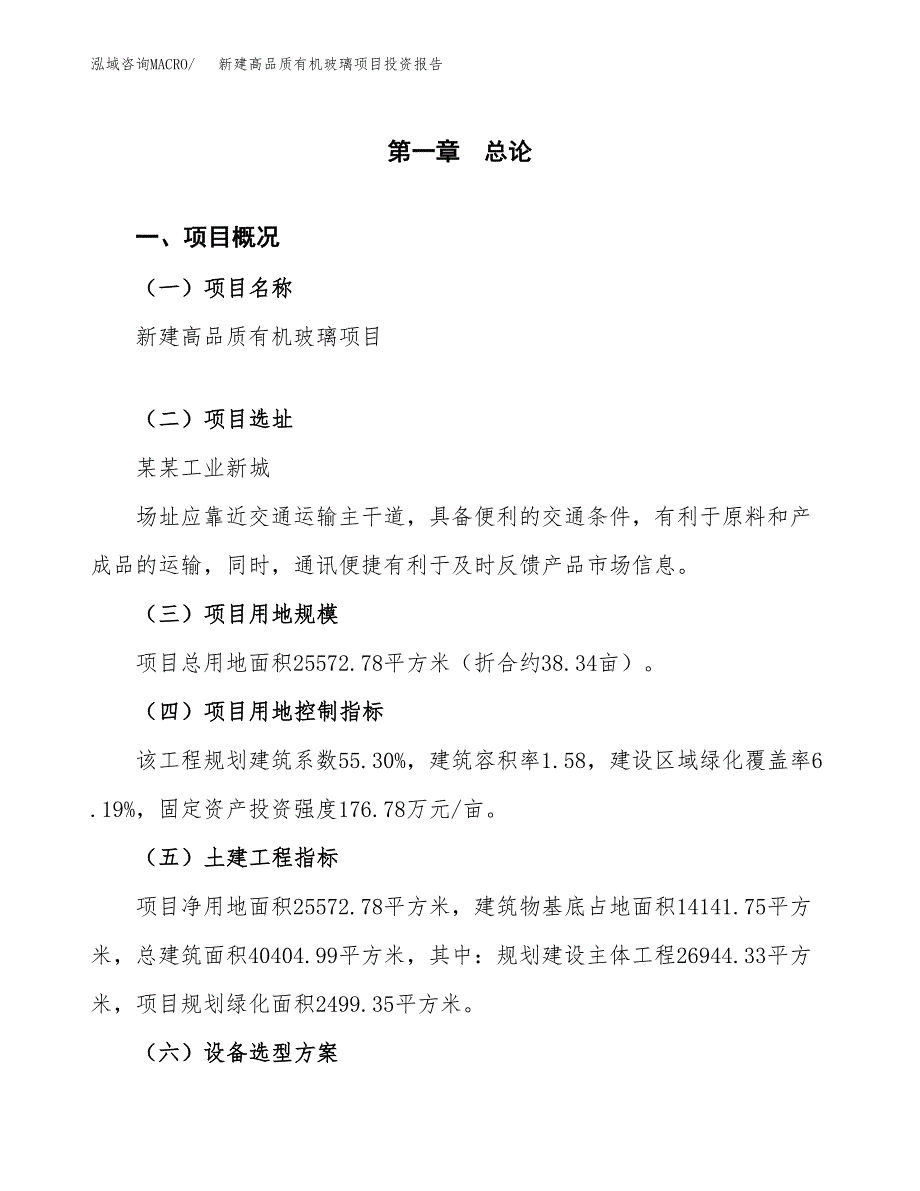 泓域咨询MACRO/　新建高品质有机玻璃项目投资报告

第一章　总论

一、项目概况

（一）项目名称

新建高品质有机玻璃项目

（二）项目选址

某某工业新城

场址应靠近交通运输主干道，具备便利的交通条件，有利于原料和产成品的运输，同时，通讯便捷有利于及时反馈产品市场信息。

（三）项目用地规模

项目总用地面积25572.78平方米（折合约38.34亩）。

（四）项目用地控制指标

该工程规划建筑系数55.30%，建筑容积率1.58，建设区域绿化覆盖率6.19%，固定资产投资强度176.78万元/亩。

（五）土建工程指标

项目净用地面积25572.78平方米，建筑物基底占地面积14141.75平方米，总建筑面积40404.99平方米，其中：规划建设主体工程26944.33平方米，项目规划绿化面积2499.35平方米。

（六）设备选型方案